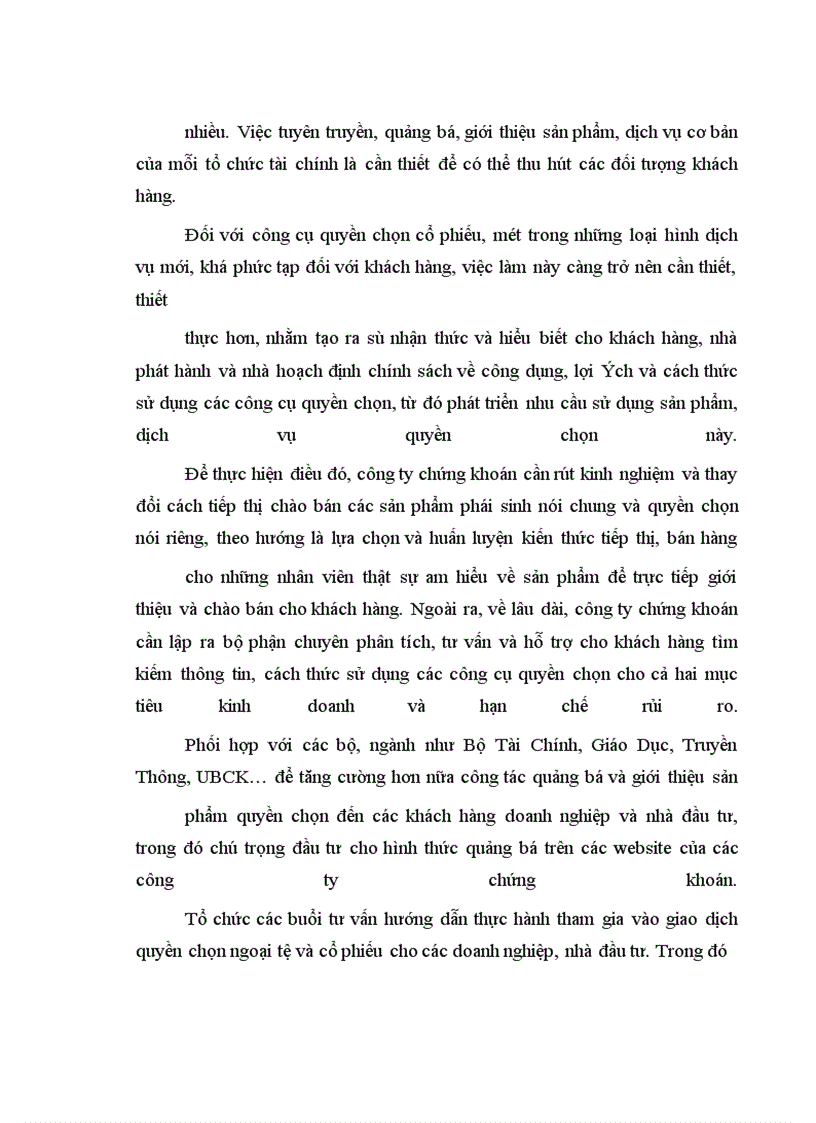 nhiều. Việc tuyên truyền, quảng bá, giới thiệu sản phẩm, dịch vụ cơ bản của mỗi tổ chức tài chính là cần thiết để có thể thu hút các đối tượng khách hàng.

Đối với công cụ quyền chọn cổ phiếu, mét trong những loại hình dịch vụ mới, khá phức tạp đối với khách hàng, việc làm này càng trở nên cần thiết, thiết

thực hơn, nhằm tạo ra sù nhận thức và hiểu biết cho khách hàng, nhà phát hành và nhà hoạch định chính sách về công dụng, lợi Ých và cách thức sử dụng các công cụ quyền chọn, từ đó phát triển nhu cầu sử dụng sản phẩm, dịch vụ quyền chọn này.

Để thực hiện điều đó, công ty chứng khoán cần rút kinh nghiệm và thay đổi cách tiếp thị chào bán các sản phẩm phái sinh nói chung và quyền chọn nói riêng, theo hướng là lựa chọn và huấn luyện kiến thức tiếp thị, bán hàng

cho những nhân viên thật sự am hiểu về sản phẩm để trực tiếp giới thiệu và chào bán cho khách hàng. Ngoài ra, về lâu dài, công ty chứng khoán cần lập ra bộ phận chuyên phân tích, tư vấn và hỗ trợ cho khách hàng tìm kiếm thông tin, cách thức sử dụng các công cụ quyền chọn cho cả hai mục tiêu kinh doanh và hạn chế rủi ro.

Phối hợp với các bộ, ngành như Bộ Tài Chính, Giáo Dục, Truyền Thông, UBCK… để tăng cường hơn nữa công tác quảng bá và giới thiệu sản

phẩm quyền chọn đến các khách hàng doanh nghiệp và nhà đầu tư, trong đó chú trọng đầu tư cho hình thức quảng bá trên các website của các công ty chứng khoán.

Tổ chức các buổi tư vấn hướng dẫn thực hành tham gia vào giao dịch quyền chọn ngoại tệ và cổ phiếu cho các doanh nghiệp, nhà đầu tư. Trong đó